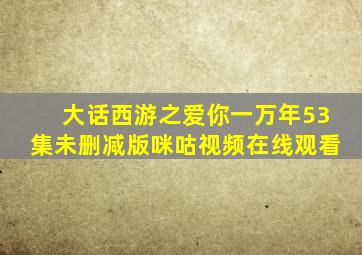 大话西游之爱你一万年53集未删减版咪咕视频在线观看